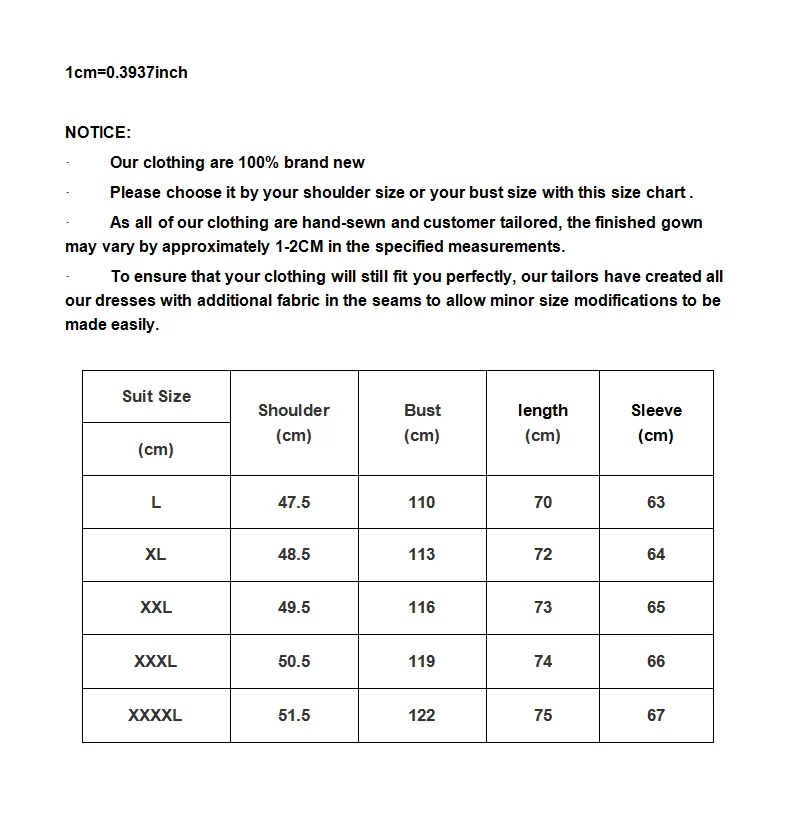 1cm=0.3937inch

NOTICE:

· Our clothing are 100% brand new

· Please choose it by your shoulder size or your bust size with this size chart .

· As all of our clothing are hand-sewn and customer tailored, the finished gown may vary by approximately 1-2CM in the specified measurements.

· To ensure that your clothing will still fit you perfectly, our tailors have created all our dresses with additional fabric in the seams to allow minor size modifications to be made easily.

| Suit Size (cm) | Shoulder (cm) | Bust (cm) | length (cm) | Sleeve (cm) |
|---|---|---|---|---|
| L | 47.5 | 110 | 70 | 63 |
| XL | 48.5 | 113 | 72 | 64 |
| XXL | 49.5 | 116 | 73 | 65 |
| XXXL | 50.5 | 119 | 74 | 66 |
| XXXXL | 51.5 | 122 | 75 | 67 |